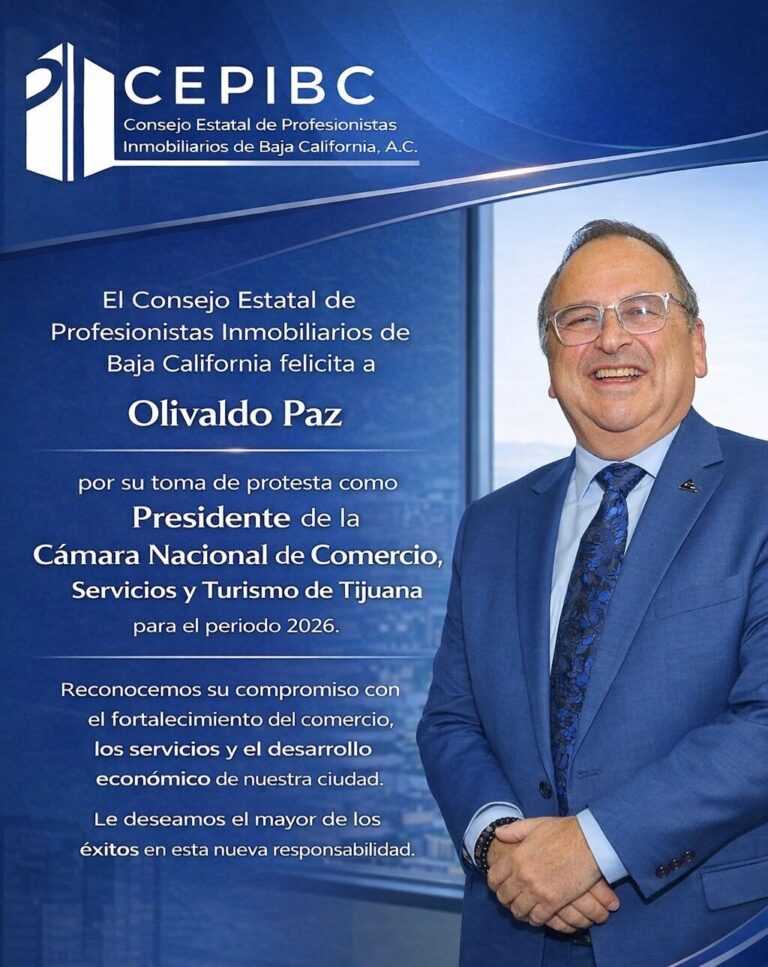 CEPIBC
Consejo Estatal de Profesionistas Inmobiliarios de Baja California, A.C.

El Consejo Estatal de Profesionistas Inmobiliarios de Baja California felicita a

Olivaldo Paz

por su toma de protesta como Presidente de la Cámara Nacional de Comercio, Servicios y Turismo de Tijuana para el periodo 2026.

Reconocemos su compromiso con el fortalecimiento del comercio, los servicios y el desarrollo económico de nuestra ciudad.

Le deseamos el mayor de los éxitos en esta nueva responsabilidad.